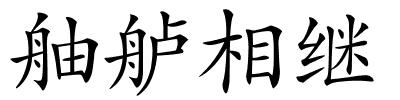 舳舻相继